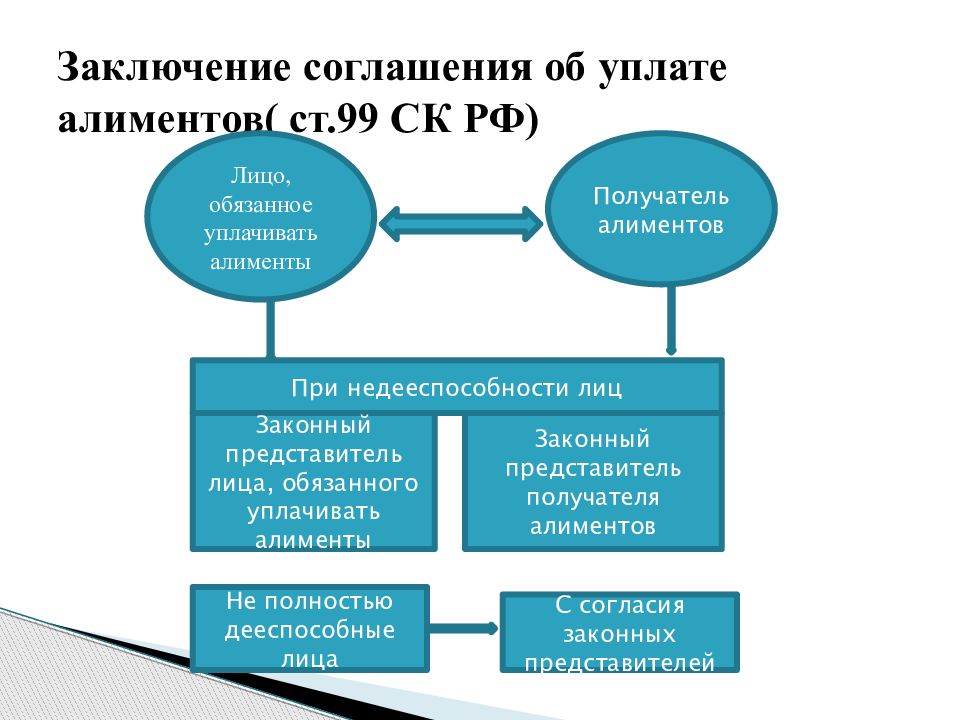 Заключение соглашения об уплате алиментов( ст.99 СК РФ)

Лицо, обязанное уплачивать алименты

Получатель алиментов

При недееспособности лиц

Законный представитель лица, обязанного уплачивать алименты

Законный представитель получателя алиментов

Не полностью дееспособные лица

С согласия законных представителей